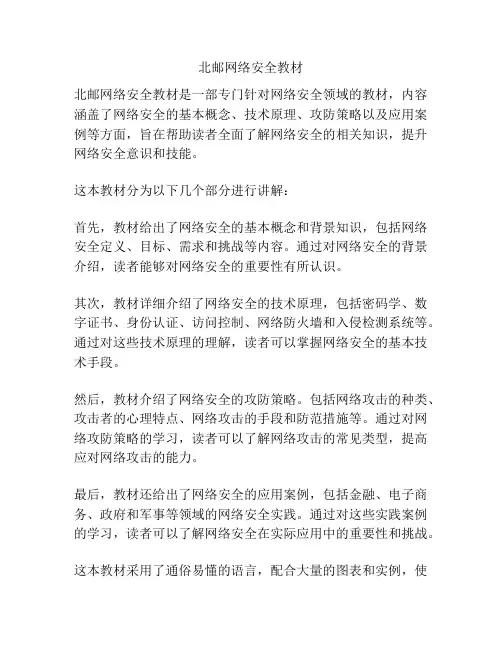 北邮网络安全教材

北邮网络安全教材是一部专门针对网络安全领域的教材，内容涵盖了网络安全的基本概念、技术原理、攻防策略以及应用案例等方面，旨在帮助读者全面了解网络安全的相关知识，提升网络安全意识和技能。

这本教材分为以下几个部分进行讲解：

首先，教材给出了网络安全的基本概念和背景知识，包括网络安全定义、目标、需求和挑战等内容。通过对网络安全的背景介绍，读者能够对网络安全的重要性有所认识。

其次，教材详细介绍了网络安全的技术原理，包括密码学、数字证书、身份认证、访问控制、网络防火墙和入侵检测系统等。通过对这些技术原理的理解，读者可以掌握网络安全的基本技术手段。

然后，教材介绍了网络安全的攻防策略。包括网络攻击的种类、攻击者的心理特点、网络攻击的手段和防范措施等。通过对网络攻防策略的学习，读者可以了解网络攻击的常见类型，提高应对网络攻击的能力。

最后，教材还给出了网络安全的应用案例，包括金融、电子商务、政府和军事等领域的网络安全实践。通过对这些实践案例的学习，读者可以了解网络安全在实际应用中的重要性和挑战。

这本教材采用了通俗易懂的语言，配合大量的图表和实例，使